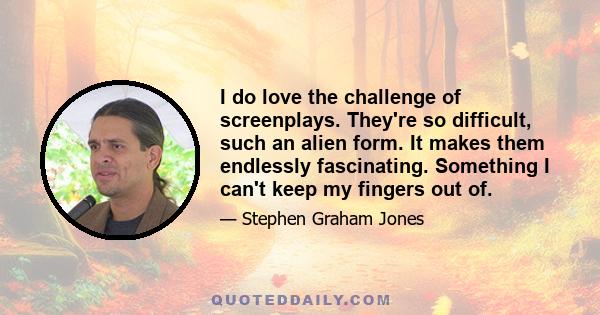 I do love the challenge of screenplays. They're so difficult, such an alien form. It makes them endlessly fascinating. Something I can't keep my fingers out of.

— Stephen Graham Jones

QUOTEDDAILY.COM